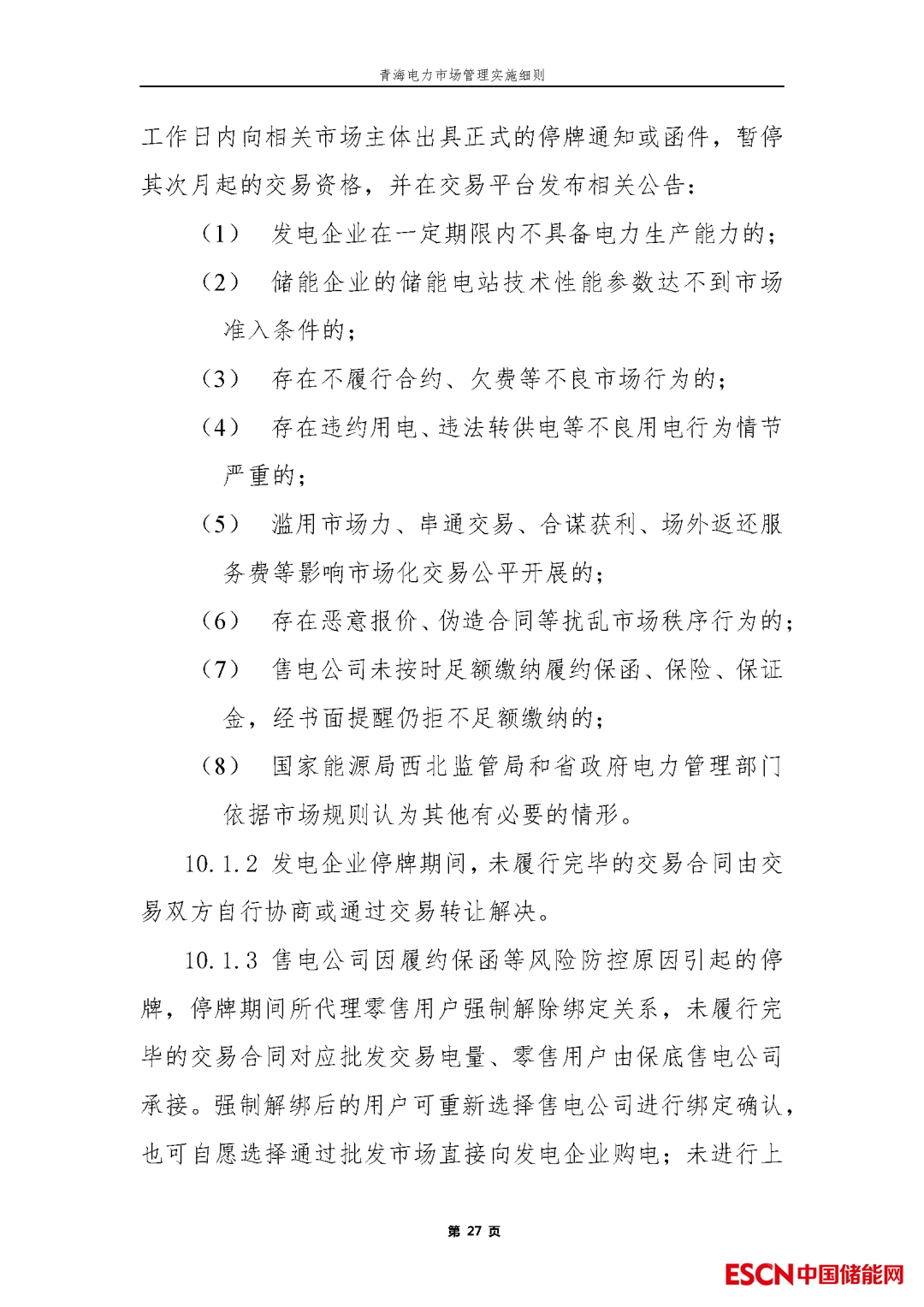 青海电力市场管理实施细则

工作日内向相关市场主体出具正式的停牌通知或函件，暂停其次月起的交易资格，并在交易平台发布相关公告：

（1） 发电企业在一定期限内不具备电力生产能力的；

（2） 储能企业的储能电站技术性能参数达不到市场准入条件的；

（3） 存在不履行合约、欠费等不良市场行为的；

（4） 存在违约用电、违法转供电等不良用电行为情节严重的；

（5） 滥用市场力、串通交易、合谋获利、场外返还服务费等影响市场化交易公平开展的；

（6） 存在恶意报价、伪造合同等扰乱市场秩序行为的；

（7） 售电公司未按时足额缴纳履约保函、保险、保证金，经书面提醒仍拒不足额缴纳的；

（8） 国家能源局西北监管局和省政府电力管理部门依据市场规则认为其他有必要的情形。

10.1.2 发电企业停牌期间，未履行完毕的交易合同由交易双方自行协商或通过交易转让解决。

10.1.3 售电公司因履约保函等风险防控原因引起的停牌，停牌期间所代理零售用户强制解除绑定关系，未履行完毕的交易合同对应批发交易电量、零售用户由保底售电公司承接。强制解绑后的用户可重新选择售电公司进行绑定确认，也可自愿选择通过批发市场直接向发电企业购电；未进行上

第 27 页

ESCN中国储能网